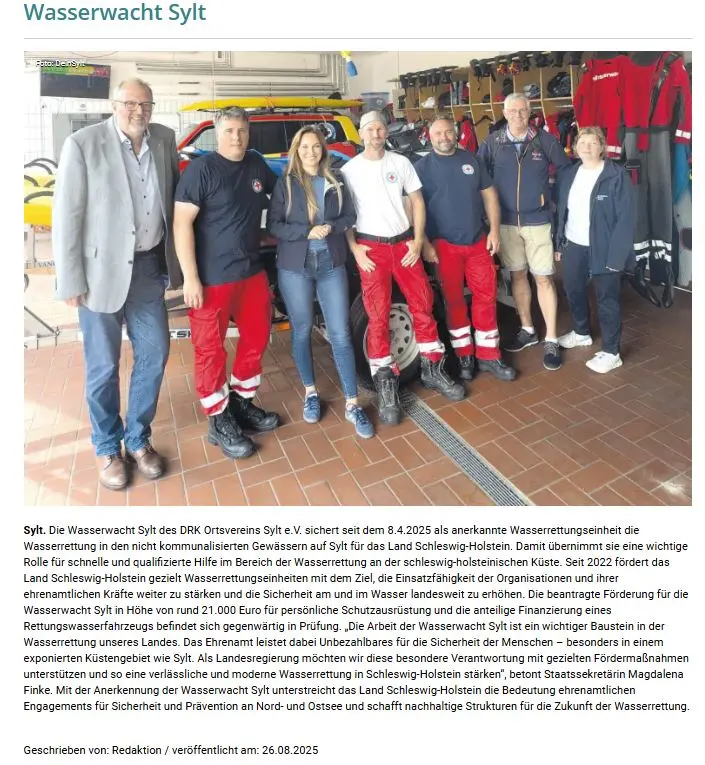 Wasserwacht Sylt

Foto: DeinSylt

**Sylt.** Die Wasserwacht Sylt des DRK Ortsvereins Sylt e.V. sichert seit dem 8.4.2025 als anerkannte Wasserrettungseinheit die Wasserrettung in den nicht kommunalisierten Gewässern auf Sylt für das Land Schleswig-Holstein. Damit übernimmt sie eine wichtige Rolle für schnelle und qualifizierte Hilfe im Bereich der Wasserrettung an der schleswig-holsteinischen Küste. Seit 2022 fördert das Land Schleswig-Holstein gezielt Wasserrettungseinheiten mit dem Ziel, die Einsatzfähigkeit der Organisationen und ihrer ehrenamtlichen Kräfte weiter zu stärken und die Sicherheit am und im Wasser landesweit zu erhöhen. Die beantragte Förderung für die Wasserwacht Sylt in Höhe von rund 21.000 Euro für persönliche Schutzausrüstung und die anteilige Finanzierung eines Rettungswasserfahrzeugs befindet sich gegenwärtig in Prüfung. „Die Arbeit der Wasserwacht Sylt ist ein wichtiger Baustein in der Wasserrettung unseres Landes. Das Ehrenamt leistet dabei Unbezahlbares für die Sicherheit der Menschen – besonders in einem exponierten Küstengebiet wie Sylt. Als Landesregierung möchten wir diese besondere Verantwortung mit gezielten Fördermaßnahmen unterstützen und so eine verlässliche und moderne Wasserrettung in Schleswig-Holstein stärken", betont Staatssekretärin Magdalena Finke. Mit der Anerkennung der Wasserwacht Sylt unterstreicht das Land Schleswig-Holstein die Bedeutung ehrenamtlichen Engagements für Sicherheit und Prävention an Nord- und Ostsee und schafft nachhaltige Strukturen für die Zukunft der Wasserrettung.

Geschrieben von: Redaktion / veröffentlicht am: 26.08.2025